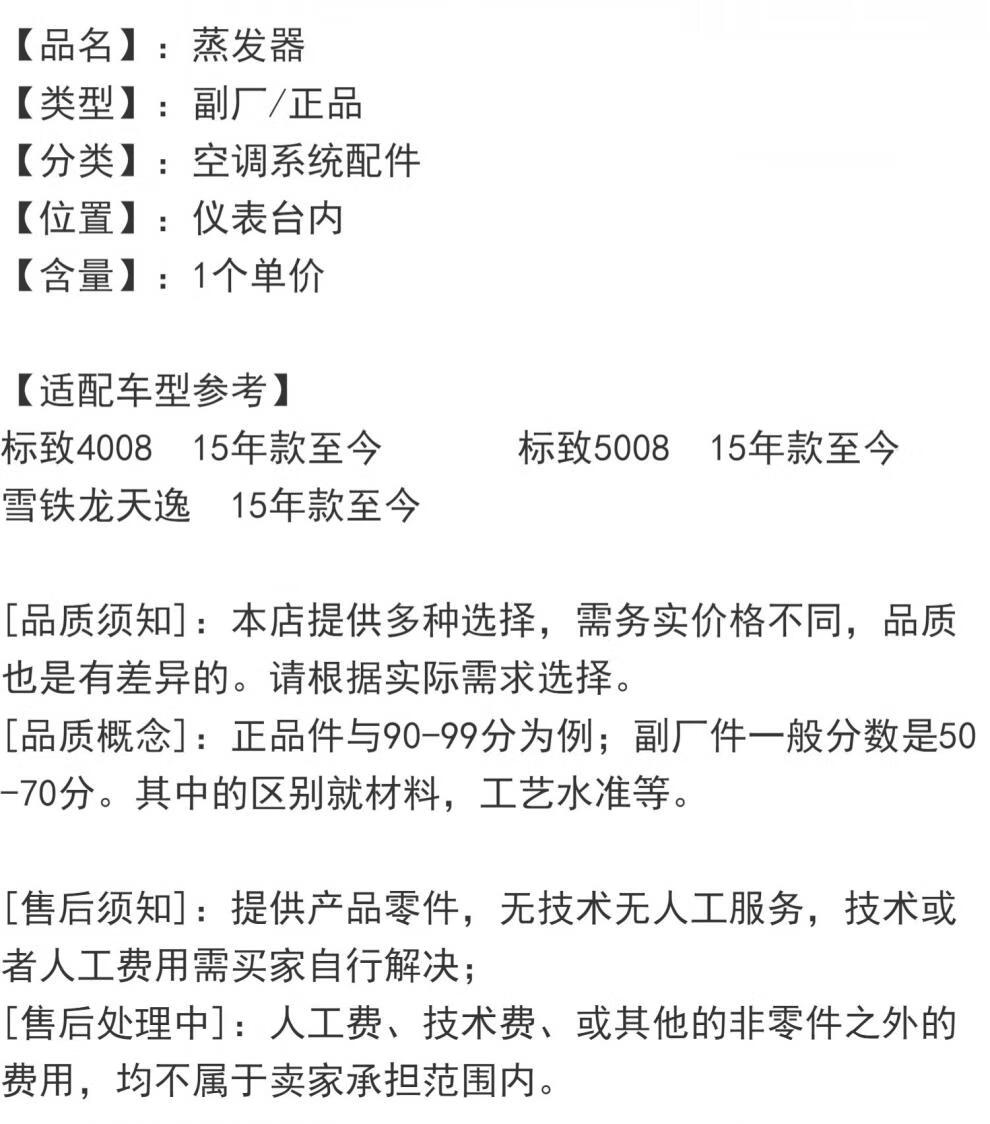 【品名】：蒸发器
【类型】：副厂/正品
【分类】：空调系统配件
【位置】：仪表台内
【含量】：1个单价

【适配车型参考】
标致4008　15年款至今　　　标致5008　15年款至今
雪铁龙天逸　15年款至今

[品质须知]：本店提供多种选择，需务实价格不同，品质也是有差异的。请根据实际需求选择。
[品质概念]：正品件与90-99分为例；副厂件一般分数是50-70分。其中的区别就材料，工艺水准等。

[售后须知]：提供产品零件，无技术无人工服务，技术或者人工费用需买家自行解决；
[售后处理中]：人工费、技术费、或其他的非零件之外的费用，均不属于卖家承担范围内。